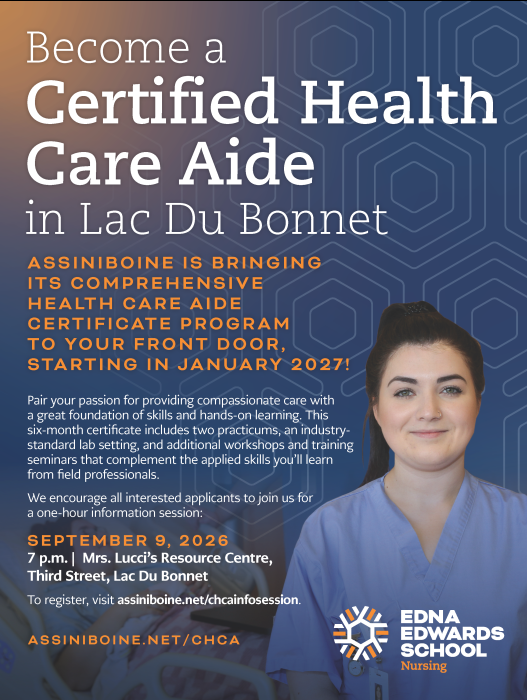 Become a
Certified Health Care Aide
in Lac Du Bonnet

ASSINIBOINE IS BRINGING ITS COMPREHENSIVE HEALTH CARE AIDE CERTIFICATE PROGRAM TO YOUR FRONT DOOR, STARTING IN JANUARY 2027!

Pair your passion for providing compassionate care with a great foundation of skills and hands-on learning. This six-month certificate includes two practicums, an industry-standard lab setting, and additional workshops and training seminars that complement the applied skills you'll learn from field professionals.

We encourage all interested applicants to join us for a one-hour information session:

SEPTEMBER 9, 2026
7 p.m. | Mrs. Lucci's Resource Centre, Third Street, Lac Du Bonnet

To register, visit assiniboine.net/chcainfosession.

ASSINIBOINE.NET/CHCA

EDNA EDWARDS SCHOOL
Nursing